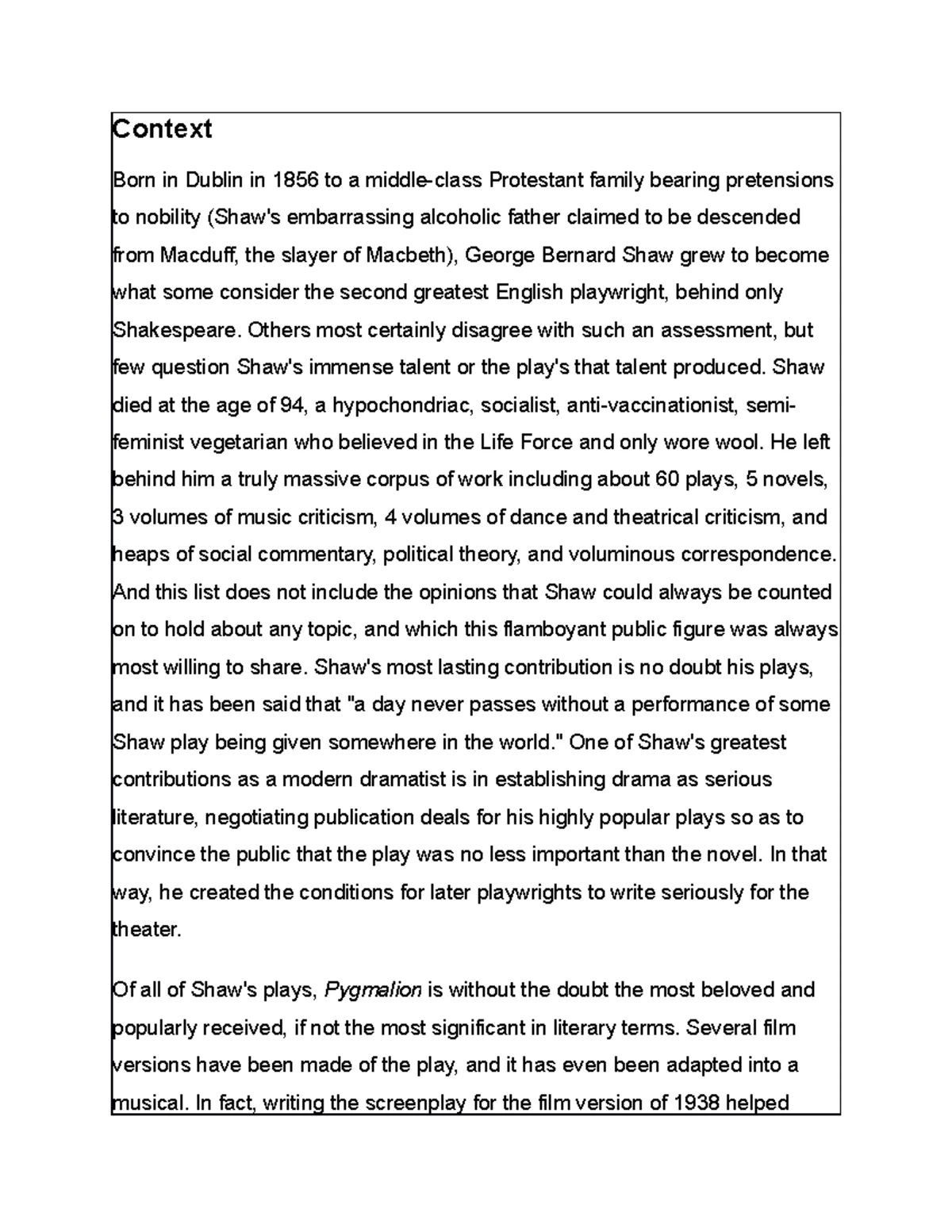 Context

Born in Dublin in 1856 to a middle-class Protestant family bearing pretensions to nobility (Shaw's embarrassing alcoholic father claimed to be descended from Macduff, the slayer of Macbeth), George Bernard Shaw grew to become what some consider the second greatest English playwright, behind only Shakespeare. Others most certainly disagree with such an assessment, but few question Shaw's immense talent or the play's that talent produced. Shaw died at the age of 94, a hypochondriac, socialist, anti-vaccinationist, semi-feminist vegetarian who believed in the Life Force and only wore wool. He left behind him a truly massive corpus of work including about 60 plays, 5 novels, 3 volumes of music criticism, 4 volumes of dance and theatrical criticism, and heaps of social commentary, political theory, and voluminous correspondence. And this list does not include the opinions that Shaw could always be counted on to hold about any topic, and which this flamboyant public figure was always most willing to share. Shaw's most lasting contribution is no doubt his plays, and it has been said that "a day never passes without a performance of some Shaw play being given somewhere in the world." One of Shaw's greatest contributions as a modern dramatist is in establishing drama as serious literature, negotiating publication deals for his highly popular plays so as to convince the public that the play was no less important than the novel. In that way, he created the conditions for later playwrights to write seriously for the theater.

Of all of Shaw's plays, Pygmalion is without the doubt the most beloved and popularly received, if not the most significant in literary terms. Several film versions have been made of the play, and it has even been adapted into a musical. In fact, writing the screenplay for the film version of 1938 helped